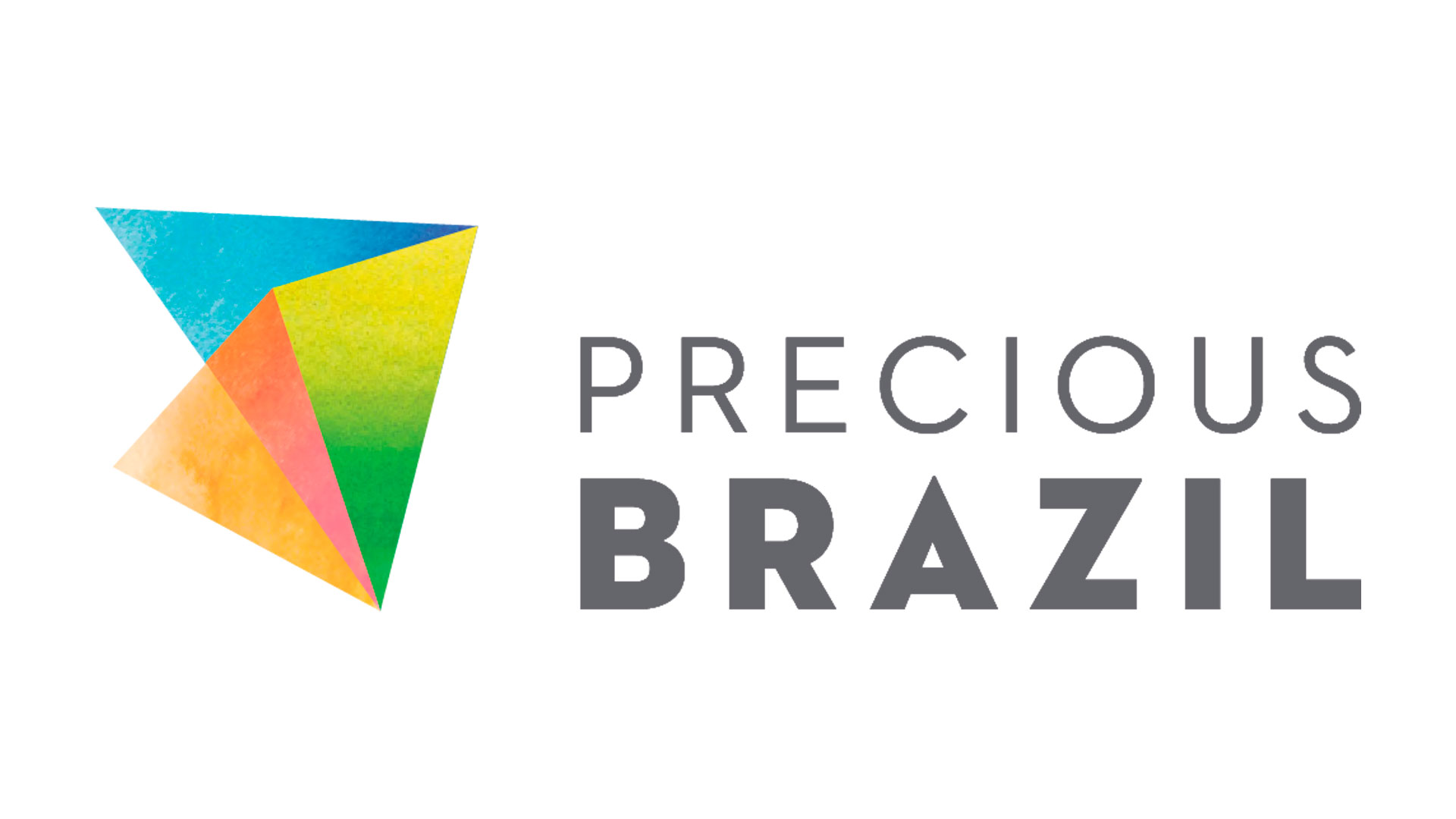 PRECIOUS
BRAZIL